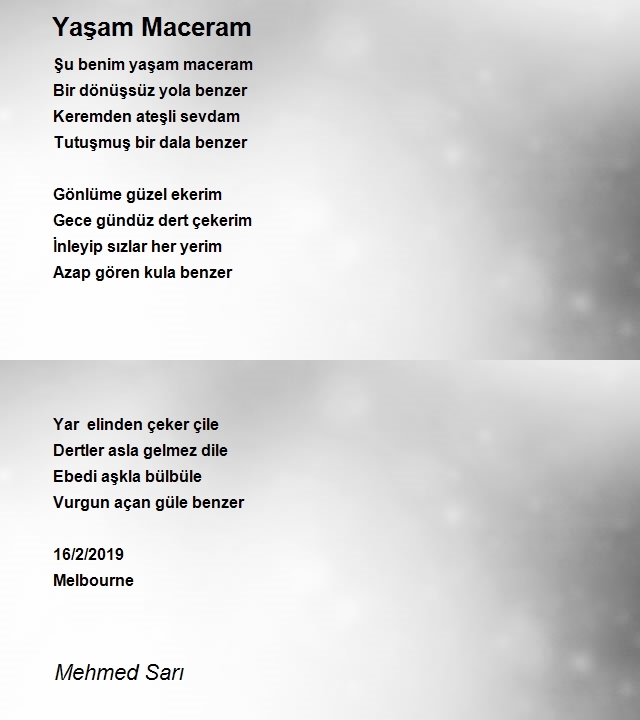 Yaşam Maceram

Şu benim yaşam maceram
Bir dönüşsüz yola benzer
Keremden ateşli sevdam
Tutuşmuş bir dala benzer

Gönlüme güzel ekerim
Gece gündüz dert çekerim
İnleyip sızlar her yerim
Azap gören kula benzer

Yar elinden çeker çile
Dertler asla gelmez dile
Ebedi aşkla bülbüle
Vurgun açan güle benzer

16/2/2019
Melbourne

Mehmed Sarı